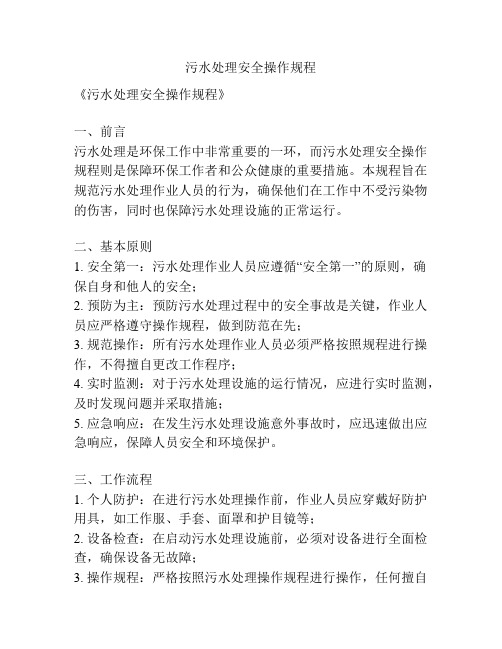 污水处理安全操作规程

《污水处理安全操作规程》

一、前言
污水处理是环保工作中非常重要的一环，而污水处理安全操作规程则是保障环保工作者和公众健康的重要措施。本规程旨在规范污水处理作业人员的行为，确保他们在工作中不受污染物的伤害，同时也保障污水处理设施的正常运行。

二、基本原则
1. 安全第一：污水处理作业人员应遵循“安全第一”的原则，确保自身和他人的安全；
2. 预防为主：预防污水处理过程中的安全事故是关键，作业人员应严格遵守操作规程，做到防范在先；
3. 规范操作：所有污水处理作业人员必须严格按照规程进行操作，不得擅自更改工作程序；
4. 实时监测：对于污水处理设施的运行情况，应进行实时监测，及时发现问题并采取措施；
5. 应急响应：在发生污水处理设施意外事故时，应迅速做出应急响应，保障人员安全和环境保护。

三、工作流程
1. 个人防护：在进行污水处理操作前，作业人员应穿戴好防护用具，如工作服、手套、面罩和护目镜等；
2. 设备检查：在启动污水处理设施前，必须对设备进行全面检查，确保设备无故障；
3. 操作规程：严格按照污水处理操作规程进行操作，任何擅自